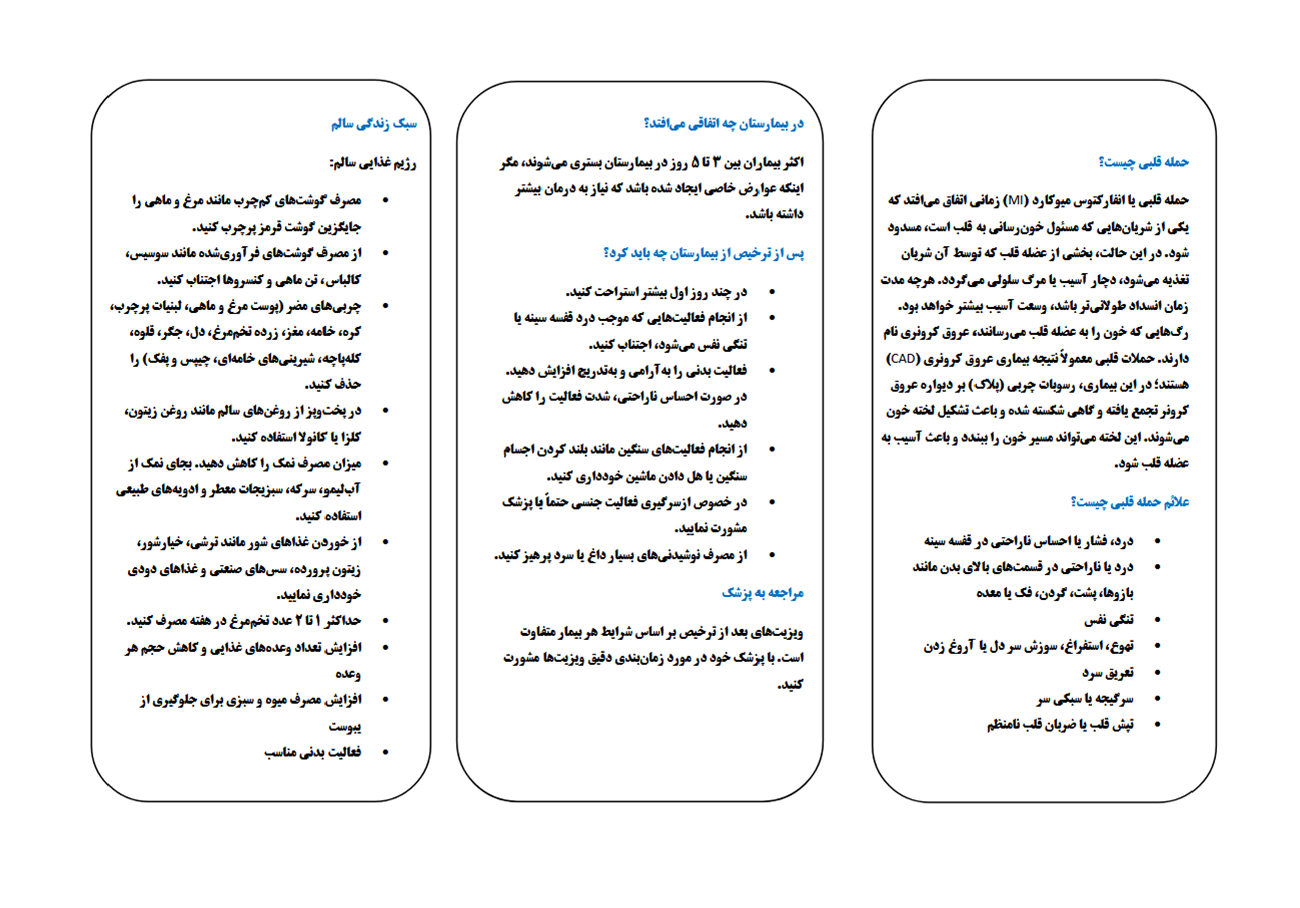 حمله قلبی چیست؟

حمله قلبی یا انفارکتوس میوکارد (MI) زمانی اتفاق می‌افتد که یکی از شریان‌هایی که مسئول خون‌رسانی به قلب است، مسدود شود. در این حالت، بخشی از عضله قلب که توسط آن شریان تغذیه می‌شود، دچار آسیب یا مرگ سلولی می‌گردد. هرچه مدت زمان انسداد طولانی‌تر باشد، وسعت آسیب بیشتر خواهد بود. رگ‌هایی که خون را به عضله قلب می‌رسانند، عروق کرونری نام دارند. حملات قلبی معمولاً نتیجه بیماری عروق کرونری (CAD) هستند؛ در این بیماری، رسوبات چربی (پلاک) بر دیواره عروق کرونر تجمع یافته و گاهی شکسته شده و باعث تشکیل لخته خون می‌شوند. این لخته می‌تواند مسیر خون را ببندد و باعث آسیب به عضله قلب شود.

علائم حمله قلبی چیست؟

• درد، فشار یا احساس ناراحتی در قفسه سینه
• درد یا ناراحتی در قسمت‌های بالای بدن مانند بازوها، پشت، گردن، فک یا معده
• تنگی نفس
• تهوع، استفراغ، سوزش سر دل یا آروغ زدن
• تعریق سرد
• سرگیجه یا سبکی سر
• تپش قلب یا ضربان قلب نامنظم

در بیمارستان چه اتفاقی می‌افتد؟

اکثر بیماران بین ۳ تا ۵ روز در بیمارستان بستری می‌شوند، مگر اینکه عوارض خاصی ایجاد شده باشد که نیاز به درمان بیشتر داشته باشد.

پس از ترخیص از بیمارستان چه باید کرد؟

• در چند روز اول بیشتر استراحت کنید.
• از انجام فعالیت‌هایی که موجب درد قفسه سینه یا تنگی نفس می‌شود، اجتناب کنید.
• فعالیت بدنی را به آرامی و به‌تدریج افزایش دهید. در صورت احساس ناراحتی، شدت فعالیت را کاهش دهید.
• از انجام فعالیت‌های سنگین مانند بلند کردن اجسام سنگین یا هل دادن ماشین خودداری کنید.
• در خصوص ازسرگیری فعالیت جنسی حتماً با پزشک مشورت نمایید.
• از مصرف نوشیدنی‌های بسیار داغ یا سرد پرهیز کنید.

مراجعه به پزشک

ویزیت‌های بعد از ترخیص بر اساس شرایط هر بیمار متفاوت است. با پزشک خود در مورد زمان‌بندی دقیق ویزیت‌ها مشورت کنید.

سبک زندگی سالم

رژیم غذایی سالم:

• مصرف گوشت‌های کم‌چرب مانند مرغ و ماهی را جایگزین گوشت قرمز پرچرب کنید.
• از مصرف گوشت‌های فرآوری‌شده مانند سوسیس، کالباس، تن ماهی و کنسروها اجتناب کنید.
• چربی‌های مضر (پوست مرغ و ماهی، لبنیات پرچرب، کره، خامه، مغز، زرده تخم‌مرغ، دل، جگر، قلوه، کله‌پاچه، شیرینی‌های خامه‌ای، چیپس و پفک) را حذف کنید.
• در پخت‌وپز از روغن‌های سالم مانند روغن زیتون، کلزا یا کانولا استفاده کنید.
• میزان مصرف نمک را کاهش دهید. بجای نمک از آب‌لیمو، سرکه، سبزیجات معطر و ادویه‌های طبیعی استفاده کنید.
• از خوردن غذاهای شور مانند ترشی، خیارشور، زیتون پرورده، سس‌های صنعتی و غذاهای دودی خودداری نمایید.
• حداکثر ۱ تا ۲ عدد تخم‌مرغ در هفته مصرف کنید.
• افزایش تعداد وعده‌های غذایی و کاهش حجم هر وعده
• افزایش مصرف میوه و سبزی برای جلوگیری از یبوست
• فعالیت بدنی مناسب